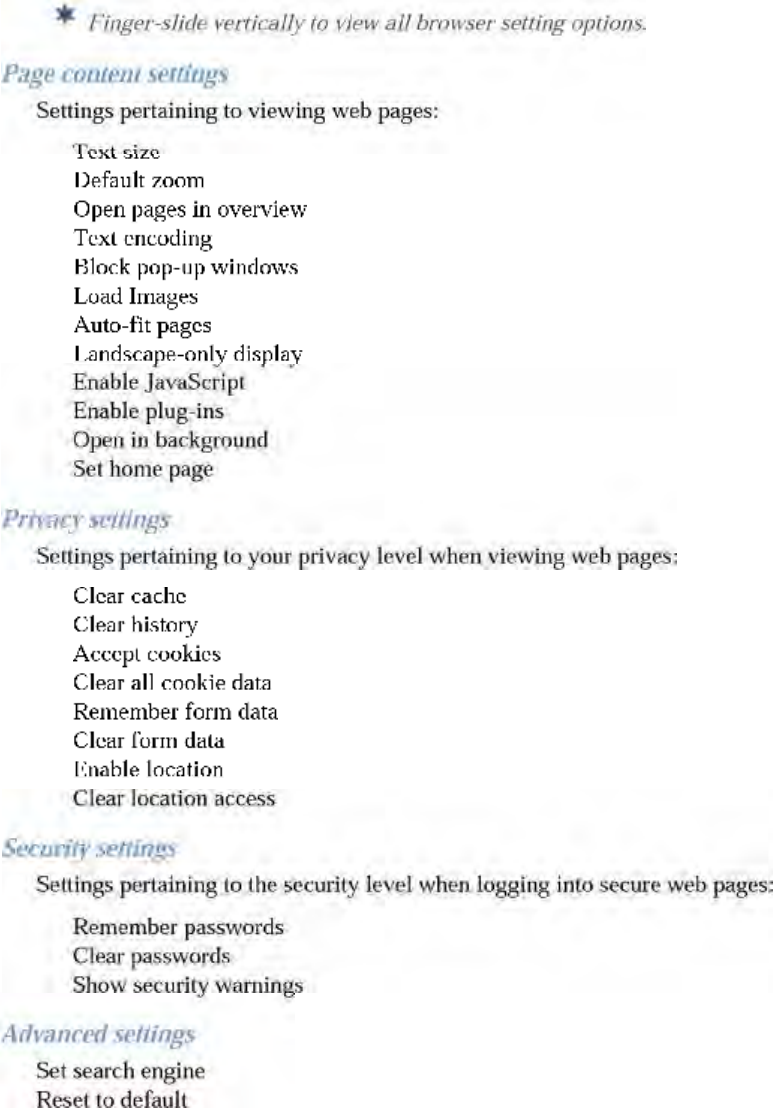 * Finger-slide vertically to view all browser setting options.

Page content settings

Settings pertaining to viewing web pages:

Text size
Default zoom
Open pages in overview
Text encoding
Block pop-up windows
Load Images
Auto-fit pages
Landscape-only display
Enable JavaScript
Enable plug-ins
Open in background
Set home page

Privacy settings

Settings pertaining to your privacy level when viewing web pages:

Clear cache
Clear history
Accept cookies
Clear all cookie data
Remember form data
Clear form data
Enable location
Clear location access

Security settings

Settings pertaining to the security level when logging into secure web pages:

Remember passwords
Clear passwords
Show security warnings

Advanced settings

Set search engine
Reset to default